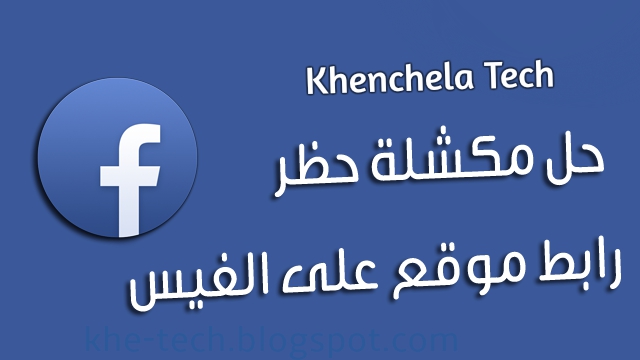 Khenchela Tech

f

حل مكشلة حظر

رابط موقع على الفيس

khe-tech.blogspot.com